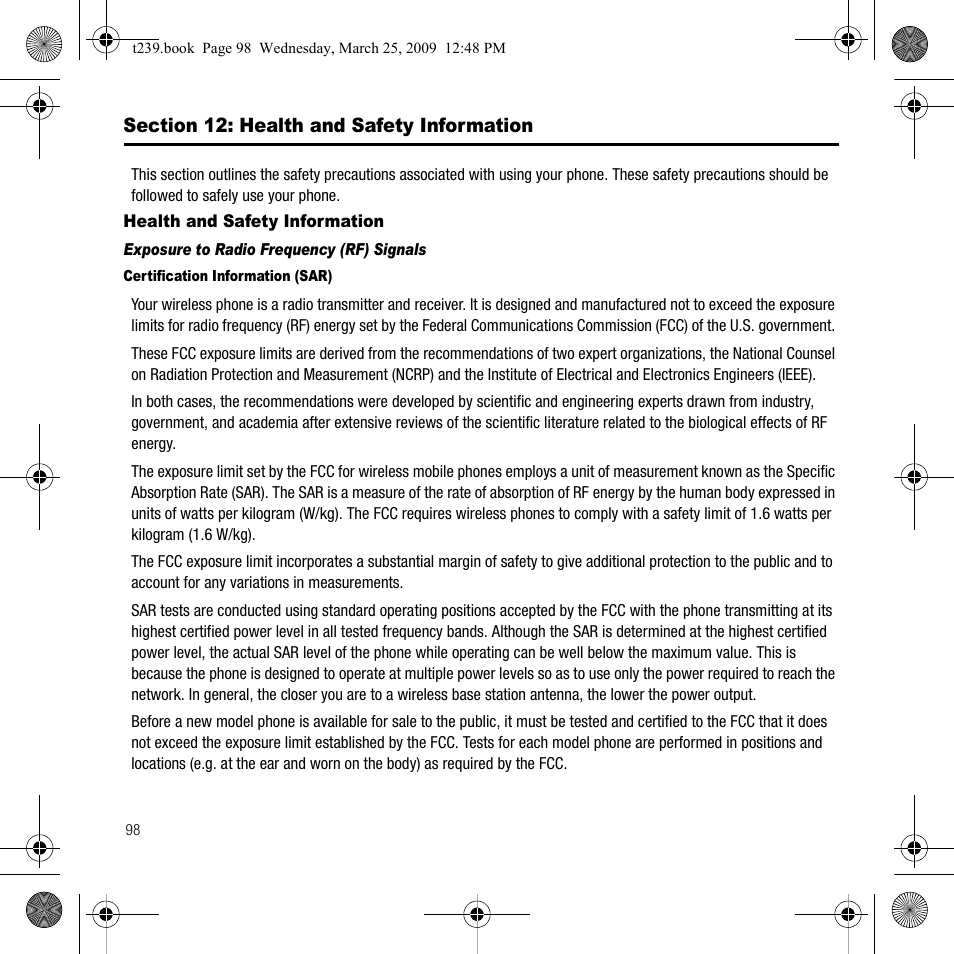 t239.book Page 98 Wednesday, March 25, 2009 12:48 PM

Section 12: Health and Safety Information

This section outlines the safety precautions associated with using your phone. These safety precautions should be followed to safely use your phone.

Health and Safety Information

Exposure to Radio Frequency (RF) Signals

Certification Information (SAR)

Your wireless phone is a radio transmitter and receiver. It is designed and manufactured not to exceed the exposure limits for radio frequency (RF) energy set by the Federal Communications Commission (FCC) of the U.S. government.

These FCC exposure limits are derived from the recommendations of two expert organizations, the National Counsel on Radiation Protection and Measurement (NCRP) and the Institute of Electrical and Electronics Engineers (IEEE).

In both cases, the recommendations were developed by scientific and engineering experts drawn from industry, government, and academia after extensive reviews of the scientific literature related to the biological effects of RF energy.

The exposure limit set by the FCC for wireless mobile phones employs a unit of measurement known as the Specific Absorption Rate (SAR). The SAR is a measure of the rate of absorption of RF energy by the human body expressed in units of watts per kilogram (W/kg). The FCC requires wireless phones to comply with a safety limit of 1.6 watts per kilogram (1.6 W/kg).

The FCC exposure limit incorporates a substantial margin of safety to give additional protection to the public and to account for any variations in measurements.

SAR tests are conducted using standard operating positions accepted by the FCC with the phone transmitting at its highest certified power level in all tested frequency bands. Although the SAR is determined at the highest certified power level, the actual SAR level of the phone while operating can be well below the maximum value. This is because the phone is designed to operate at multiple power levels so as to use only the power required to reach the network. In general, the closer you are to a wireless base station antenna, the lower the power output.

Before a new model phone is available for sale to the public, it must be tested and certified to the FCC that it does not exceed the exposure limit established by the FCC. Tests for each model phone are performed in positions and locations (e.g. at the ear and worn on the body) as required by the FCC.

98